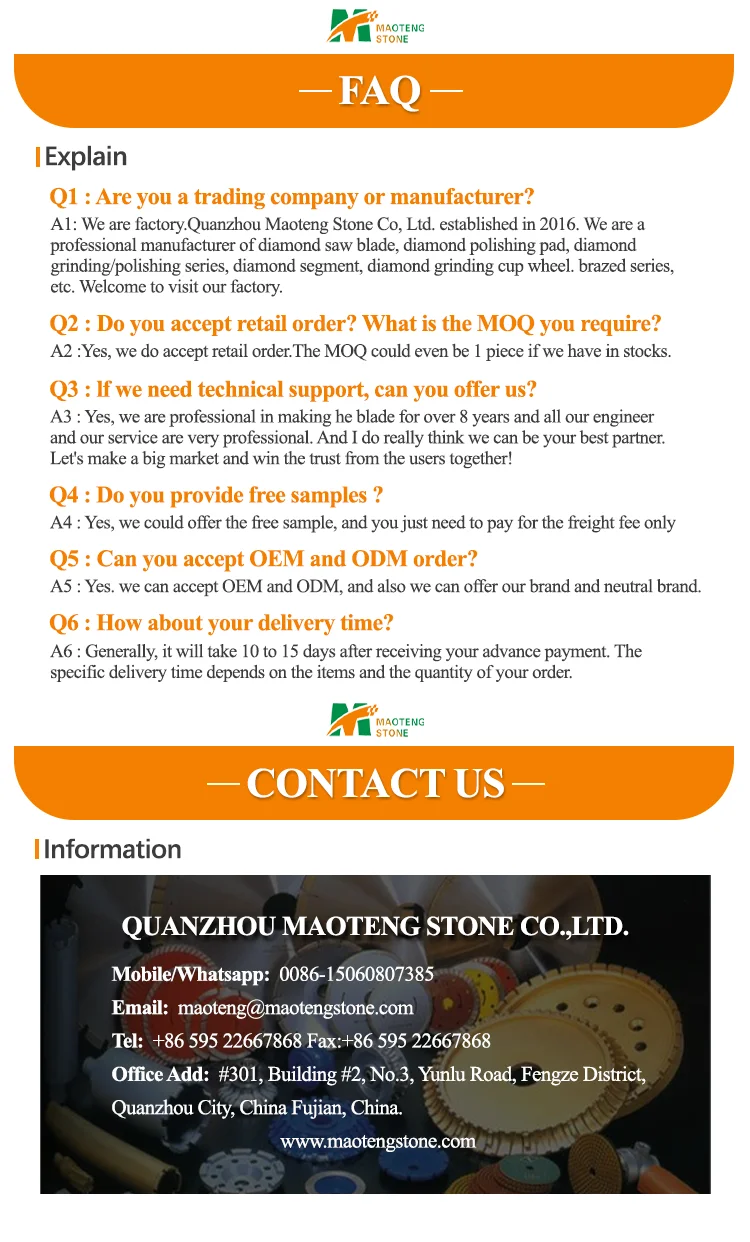 MAOTENG STONE

— FAQ —

Explain

Q1 : Are you a trading company or manufacturer?

A1: We are factory.Quanzhou Maoteng Stone Co, Ltd. established in 2016. We are a professional manufacturer of diamond saw blade, diamond polishing pad, diamond grinding/polishing series, diamond segment, diamond grinding cup wheel. brazed series, etc. Welcome to visit our factory.

Q2 : Do you accept retail order? What is the MOQ you require?

A2 :Yes, we do accept retail order.The MOQ could even be 1 piece if we have in stocks.

Q3 : If we need technical support, can you offer us?

A3 : Yes, we are professional in making he blade for over 8 years and all our engineer and our service are very professional. And I do really think we can be your best partner. Let's make a big market and win the trust from the users together!

Q4 : Do you provide free samples ?

A4 : Yes, we could offer the free sample, and you just need to pay for the freight fee only

Q5 : Can you accept OEM and ODM order?

A5 : Yes. we can accept OEM and ODM, and also we can offer our brand and neutral brand.

Q6 : How about your delivery time?

A6 : Generally, it will take 10 to 15 days after receiving your advance payment. The specific delivery time depends on the items and the quantity of your order.

MAOTENG STONE

— CONTACT US —

Information

QUANZHOU MAOTENG STONE CO.,LTD.

Mobile/Whatsapp: 0086-15060807385

Email: maoteng@maotengstone.com

Tel: +86 595 22667868 Fax:+86 595 22667868

Office Add: #301, Building #2, No.3, Yunlu Road, Fengze District, Quanzhou City, China Fujian, China.

www.maotengstone.com